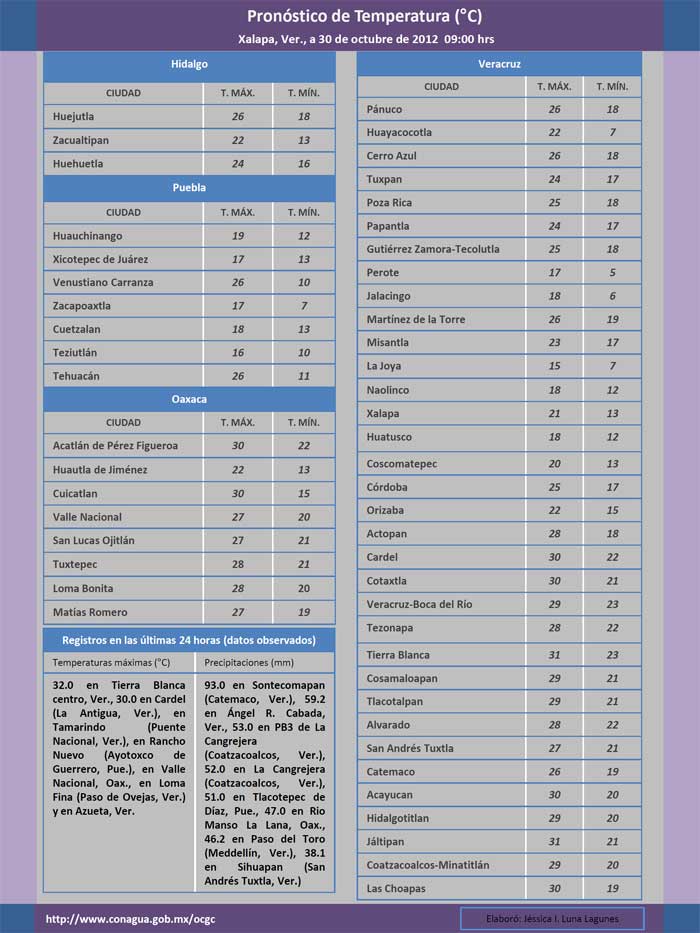 Pronóstico de Temperatura (°C)
Xalapa, Ver., a 30 de octubre de 2012 09:00 hrs

Hidalgo

| CIUDAD | T. MÁX. | T. MÍN. |
|---|---|---|
| Huejutla | 26 | 18 |
| Zacualtipan | 22 | 13 |
| Huehuetla | 24 | 16 |

Puebla

| CIUDAD | T. MÁX. | T. MÍN. |
|---|---|---|
| Huauchinango | 19 | 12 |
| Xicotepec de Juárez | 17 | 13 |
| Venustiano Carranza | 26 | 10 |
| Zacapoaxtla | 17 | 7 |
| Cuetzalan | 18 | 13 |
| Teziutlán | 16 | 10 |
| Tehuacán | 26 | 11 |

Oaxaca

| CIUDAD | T. MÁX. | T. MÍN. |
|---|---|---|
| Acatlán de Pérez Figueroa | 30 | 22 |
| Huautla de Jiménez | 22 | 13 |
| Cuicatlan | 30 | 15 |
| Valle Nacional | 27 | 20 |
| San Lucas Ojitlán | 27 | 21 |
| Tuxtepec | 28 | 21 |
| Loma Bonita | 28 | 20 |
| Matías Romero | 27 | 19 |

Registros en las últimas 24 horas (datos observados)

| Temperaturas máximas (°C) | Precipitaciones (mm) |
|---|---|
| 32.0 en Tierra Blanca centro, Ver., 30.0 en Cardel (La Antigua, Ver.), en Tamarindo (Puente Nacional, Ver.), en Rancho Nuevo (Ayotoxco de Guerrero, Pue.), en Valle Nacional, Oax., en Loma Fina (Paso de Ovejas, Ver.) y en Azueta, Ver. | 93.0 en Sontecomapan (Catemaco, Ver.), 59.2 en Ángel R. Cabada, Ver., 53.0 en PB3 de La Cangrejera (Coatzacoalcos, Ver.), 52.0 en La Cangrejera (Coatzacoalcos, Ver.), 51.0 en Tlacotepec de Díaz, Pue., 47.0 en Río Manso La Lana, Oax., 46.2 en Paso del Toro (Meddellín, Ver.), 38.1 en Sihuapan (San Andrés Tuxtla, Ver.) |

Veracruz

| CIUDAD | T. MÁX. | T. MÍN. |
|---|---|---|
| Pánuco | 26 | 18 |
| Huayacocotla | 22 | 7 |
| Cerro Azul | 26 | 18 |
| Tuxpan | 24 | 17 |
| Poza Rica | 25 | 18 |
| Papantla | 24 | 17 |
| Gutiérrez Zamora-Tecolutla | 25 | 18 |
| Perote | 17 | 5 |
| Jalacingo | 18 | 6 |
| Martínez de la Torre | 26 | 19 |
| Misantla | 23 | 17 |
| La Joya | 15 | 7 |
| Naolinco | 18 | 12 |
| Xalapa | 21 | 13 |
| Huatusco | 18 | 12 |
| Coscomatepec | 20 | 13 |
| Córdoba | 25 | 17 |
| Orizaba | 22 | 15 |
| Actopan | 28 | 18 |
| Cardel | 30 | 22 |
| Cotaxtla | 30 | 21 |
| Veracruz-Boca del Río | 29 | 23 |
| Tezonapa | 28 | 22 |
| Tierra Blanca | 31 | 23 |
| Cosamaloapan | 29 | 21 |
| Tlacotalpan | 29 | 21 |
| Alvarado | 28 | 22 |
| San Andrés Tuxtla | 27 | 21 |
| Catemaco | 26 | 19 |
| Acayucan | 30 | 20 |
| Hidalgotitlan | 29 | 20 |
| Jáltipan | 31 | 21 |
| Coatzacoalcos-Minatitlán | 29 | 20 |
| Las Choapas | 30 | 19 |

http://www.conagua.gob.mx/ocgc
Elaboró: Jéssica I. Luna Lagunes